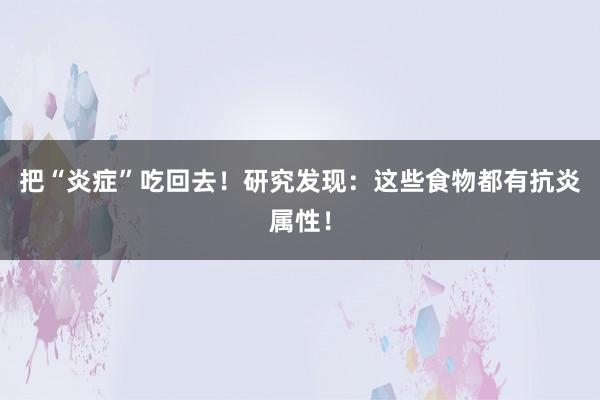 把“炎症”吃回去！研究发现：这些食物都有抗炎属性！